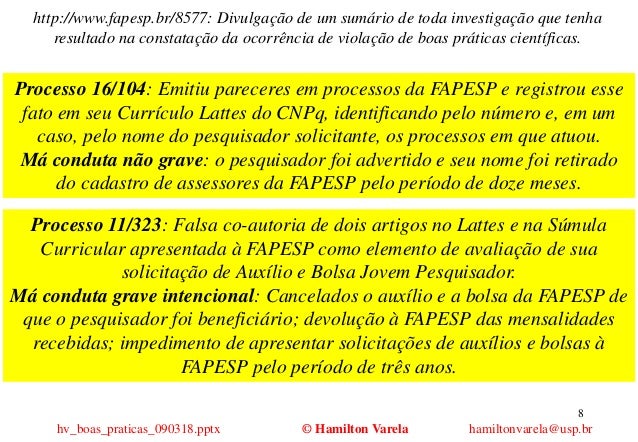 http://www.fapesp.br/8577: Divulgação de um sumário de toda investigação que tenha resultado na constatação da ocorrência de violação de boas práticas científicas.

Processo 16/104: Emitiu pareceres em processos da FAPESP e registrou esse fato em seu Currículo Lattes do CNPq, identificando pelo número e, em um caso, pelo nome do pesquisador solicitante, os processos em que atuou.
Má conduta não grave: o pesquisador foi advertido e seu nome foi retirado do cadastro de assessores da FAPESP pelo período de doze meses.

Processo 11/323: Falsa co-autoria de dois artigos no Lattes e na Súmula Curricular apresentada à FAPESP como elemento de avaliação de sua solicitação de Auxílio e Bolsa Jovem Pesquisador.
Má conduta grave intencional: Cancelados o auxílio e a bolsa da FAPESP de que o pesquisador foi beneficiário; devolução à FAPESP das mensalidades recebidas; impedimento de apresentar solicitações de auxílios e bolsas à FAPESP pelo período de três anos.

8

hv_boas_praticas_090318.pptx © Hamilton Varela hamiltonvarela@usp.br